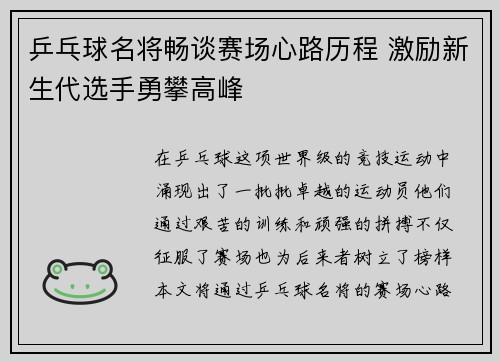 乒乓球名将畅谈赛场心路历程 激励新生代选手勇攀高峰

在乒乓球这项世界级的竞技运动中涌现出了一批批卓越的运动员他们通过艰苦的训练和顽强的拼搏不仅征服了赛场也为后来者树立了榜样本文将通过乒乓球名将的赛场心路